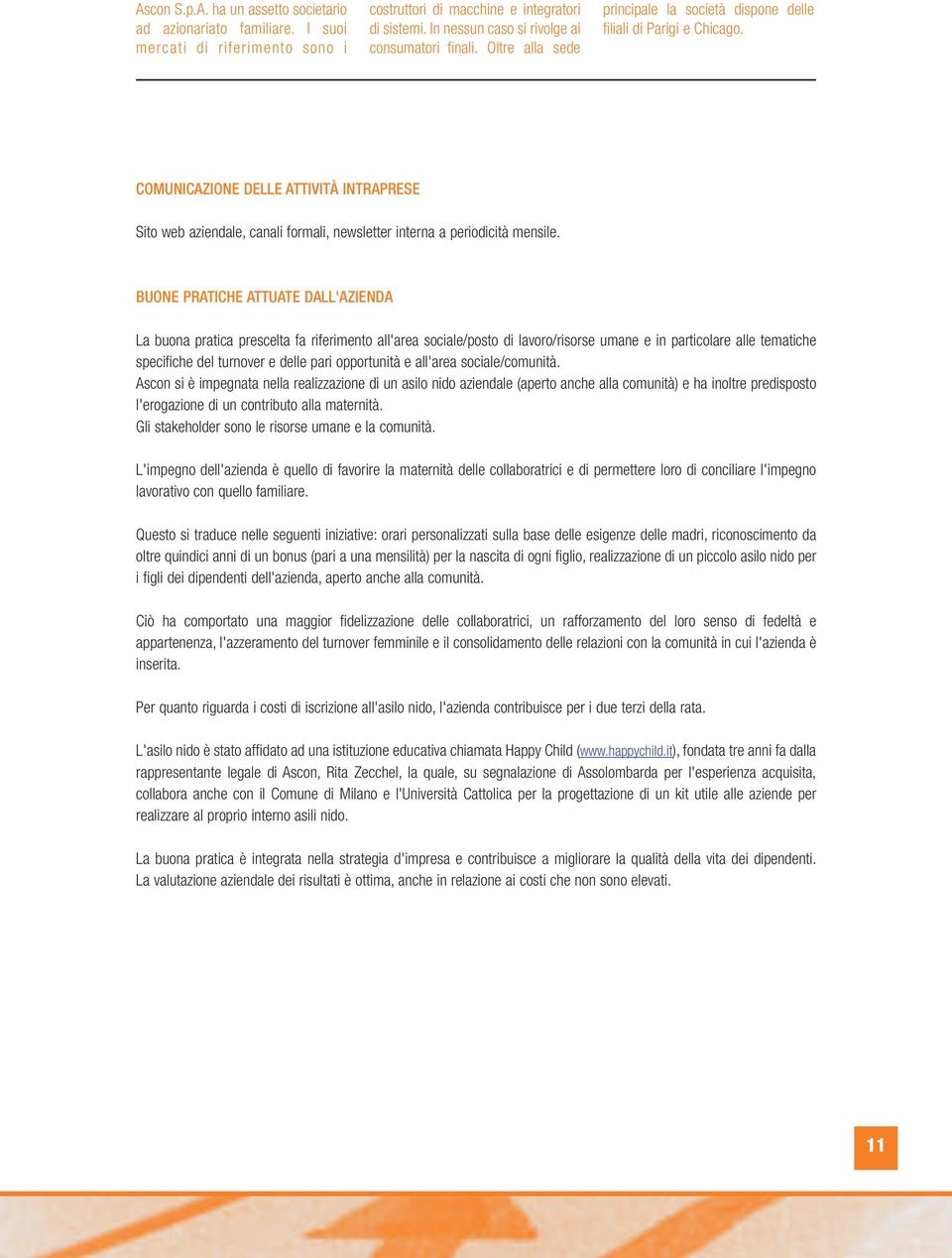 Ascon S.p.A. ha un assetto societario ad azionariato familiare. I suoi mercati di riferimento sono i

costruttori di macchine e integratori di sistemi. In nessun caso si rivolge ai consumatori finali. Oltre alla sede

principale la società dispone delle filiali di Parigi e Chicago.

COMUNICAZIONE DELLE ATTIVITÀ INTRAPRESE

Sito web aziendale, canali formali, newsletter interna a periodicità mensile.

BUONE PRATICHE ATTUATE DALL'AZIENDA

La buona pratica prescelta fa riferimento all'area sociale/posto di lavoro/risorse umane e in particolare alle tematiche specifiche del turnover e delle pari opportunità e all'area sociale/comunità.
Ascon si è impegnata nella realizzazione di un asilo nido aziendale (aperto anche alla comunità) e ha inoltre predisposto l'erogazione di un contributo alla maternità.
Gli stakeholder sono le risorse umane e la comunità.

L'impegno dell'azienda è quello di favorire la maternità delle collaboratrici e di permettere loro di conciliare l'impegno lavorativo con quello familiare.

Questo si traduce nelle seguenti iniziative: orari personalizzati sulla base delle esigenze delle madri, riconoscimento da oltre quindici anni di un bonus (pari a una mensilità) per la nascita di ogni figlio, realizzazione di un piccolo asilo nido per i figli dei dipendenti dell'azienda, aperto anche alla comunità.

Ciò ha comportato una maggior fidelizzazione delle collaboratrici, un rafforzamento del loro senso di fedeltà e appartenenza, l'azzeramento del turnover femminile e il consolidamento delle relazioni con la comunità in cui l'azienda è inserita.

Per quanto riguarda i costi di iscrizione all'asilo nido, l'azienda contribuisce per i due terzi della rata.

L'asilo nido è stato affidato ad una istituzione educativa chiamata Happy Child (www.happychild.it), fondata tre anni fa dalla rappresentante legale di Ascon, Rita Zecchel, la quale, su segnalazione di Assolombarda per l'esperienza acquisita, collabora anche con il Comune di Milano e l'Università Cattolica per la progettazione di un kit utile alle aziende per realizzare al proprio interno asili nido.

La buona pratica è integrata nella strategia d'impresa e contribuisce a migliorare la qualità della vita dei dipendenti. La valutazione aziendale dei risultati è ottima, anche in relazione ai costi che non sono elevati.

11